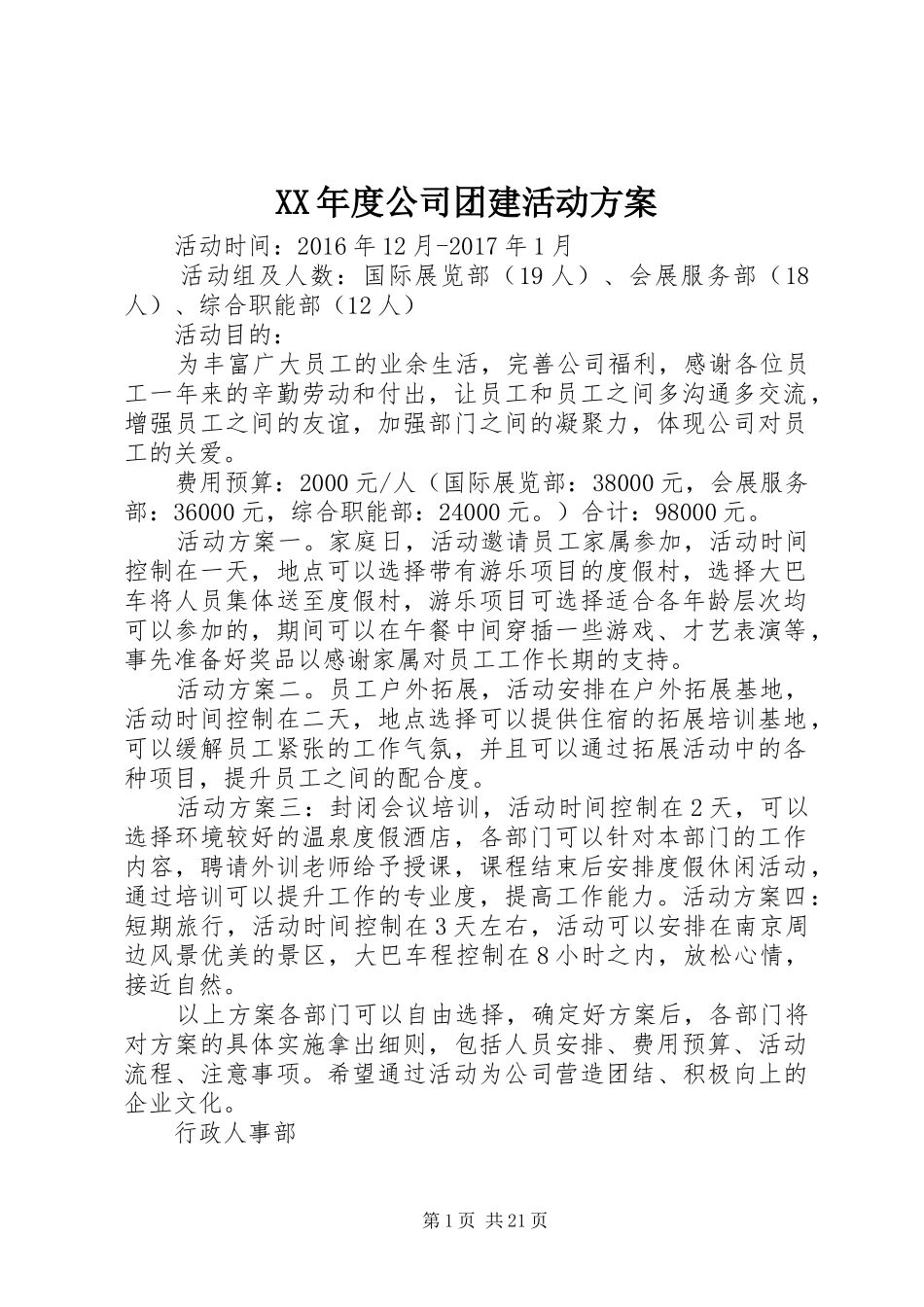 XX年度公司团建活动方案

活动时间：2016年12月-2017年1月

活动组及人数：国际展览部（19人）、会展服务部（18人）、综合职能部（12人）

活动目的：

为丰富广大员工的业余生活，完善公司福利，感谢各位员工一年来的辛勤劳动和付出，让员工和员工之间多沟通多交流，增强员工之间的友谊，加强部门之间的凝聚力，体现公司对员工的关爱。

费用预算：2000元/人（国际展览部：38000元，会展服务部：36000元，综合职能部：24000元。）合计：98000元。

活动方案一。家庭日，活动邀请员工家属参加，活动时间控制在一天，地点可以选择带有游乐项目的度假村，选择大巴车将人员集体送至度假村，游乐项目可选择适合各年龄层次均可以参加的，期间可以在午餐中间穿插一些游戏、才艺表演等，事先准备好奖品以感谢家属对员工工作长期的支持。

活动方案二。员工户外拓展，活动安排在户外拓展基地，活动时间控制在二天，地点选择可以提供住宿的拓展培训基地，可以缓解员工紧张的工作气氛，并且可以通过拓展活动中的各种项目，提升员工之间的配合度。

活动方案三：封闭会议培训，活动时间控制在2天，可以选择环境较好的温泉度假酒店，各部门可以针对本部门的工作内容，聘请外训老师给予授课，课程结束后安排度假休闲活动，通过培训可以提升工作的专业度，提高工作能力。活动方案四：短期旅行，活动时间控制在3天左右，活动可以安排在南京周边风景优美的景区，大巴车程控制在8小时之内，放松心情，接近自然。

以上方案各部门可以自由选择，确定好方案后，各部门将对方案的具体实施拿出细则，包括人员安排、费用预算、活动流程、注意事项。希望通过活动为公司营造团结、积极向上的企业文化。

行政人事部

第1页 共21页